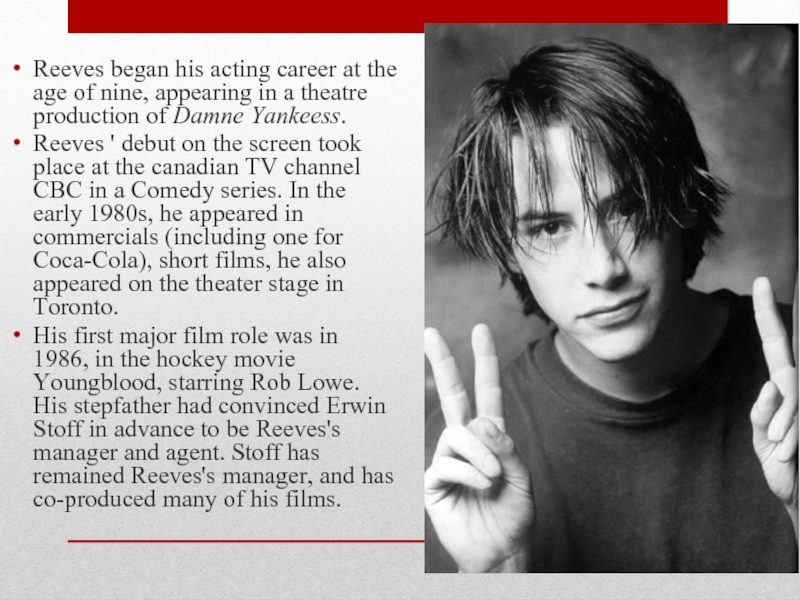 • Reeves began his acting career at the age of nine, appearing in a theatre production of Damne Yankeess.
• Reeves ' debut on the screen took place at the canadian TV channel CBC in a Comedy series. In the early 1980s, he appeared in commercials (including one for Coca-Cola), short films, he also appeared on the theater stage in Toronto.
• His first major film role was in 1986, in the hockey movie Youngblood, starring Rob Lowe. His stepfather had convinced Erwin Stoff in advance to be Reeves's manager and agent. Stoff has remained Reeves's manager, and has co-produced many of his films.